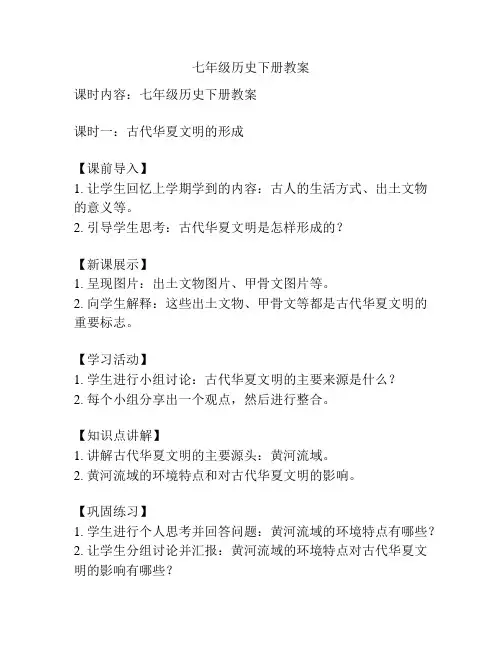 七年级历史下册教案

课时内容：七年级历史下册教案

课时一：古代华夏文明的形成

【课前导入】
1. 让学生回忆上学期学到的内容：古人的生活方式、出土文物的意义等。
2. 引导学生思考：古代华夏文明是怎样形成的？

【新课展示】
1. 呈现图片：出土文物图片、甲骨文图片等。
2. 向学生解释：这些出土文物、甲骨文等都是古代华夏文明的重要标志。

【学习活动】
1. 学生进行小组讨论：古代华夏文明的主要来源是什么？
2. 每个小组分享出一个观点，然后进行整合。

【知识点讲解】
1. 讲解古代华夏文明的主要源头：黄河流域。
2. 黄河流域的环境特点和对古代华夏文明的影响。

【巩固练习】
1. 学生进行个人思考并回答问题：黄河流域的环境特点有哪些？
2. 让学生分组讨论并汇报：黄河流域的环境特点对古代华夏文明的影响有哪些？